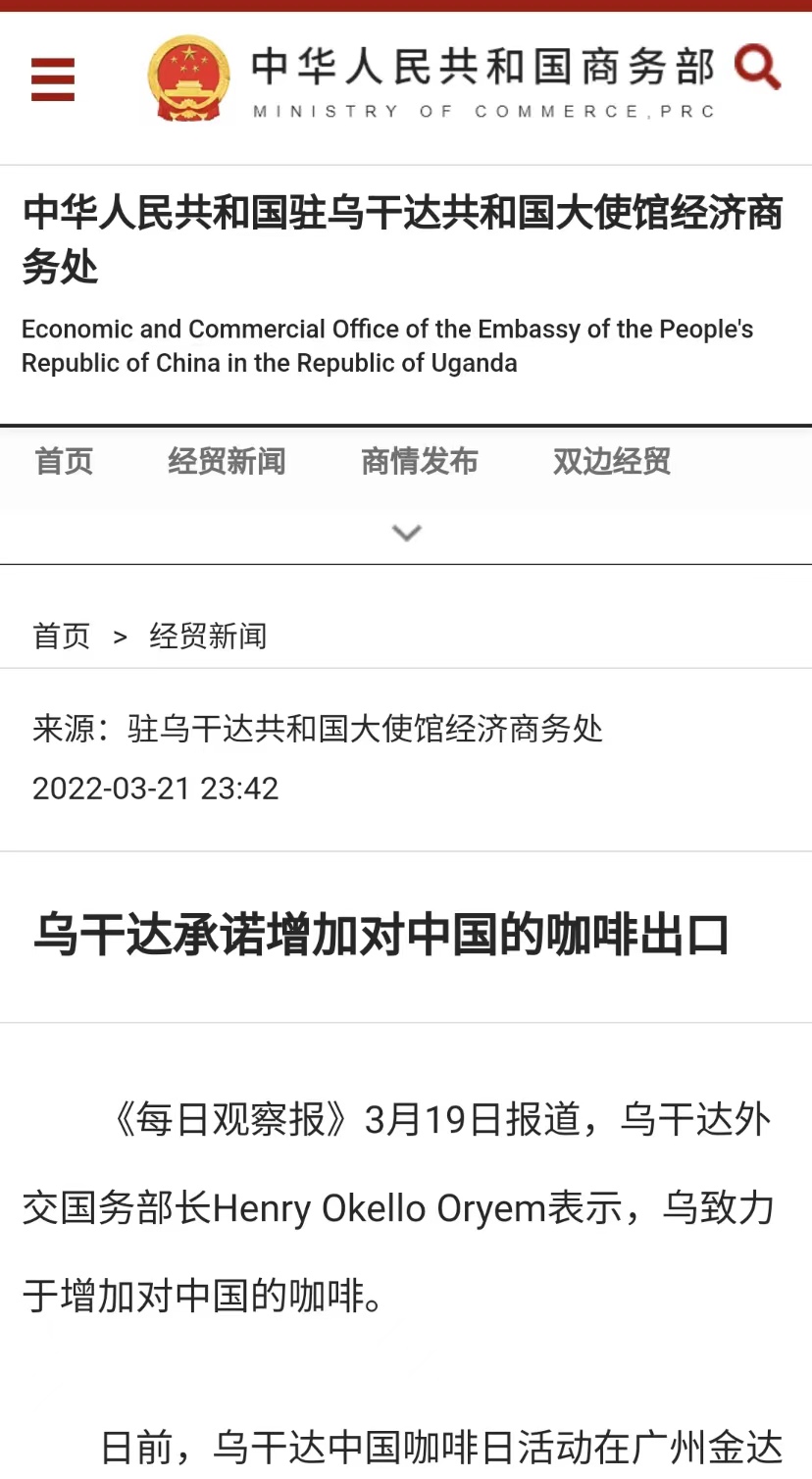 中华人民共和国商务部
MINISTRY OF COMMERCE, PRC

中华人民共和国驻乌干达共和国大使馆经济商务处

Economic and Commercial Office of the Embassy of the People's Republic of China in the Republic of Uganda

首页　经贸新闻　商情发布　双边经贸

首页 > 经贸新闻

来源：驻乌干达共和国大使馆经济商务处

2022-03-21 23:42

乌干达承诺增加对中国的咖啡出口

《每日观察报》3月19日报道，乌干达外交国务部长Henry Okello Oryem表示，乌致力于增加对中国的咖啡。

日前，乌干达中国咖啡日活动在广州金达